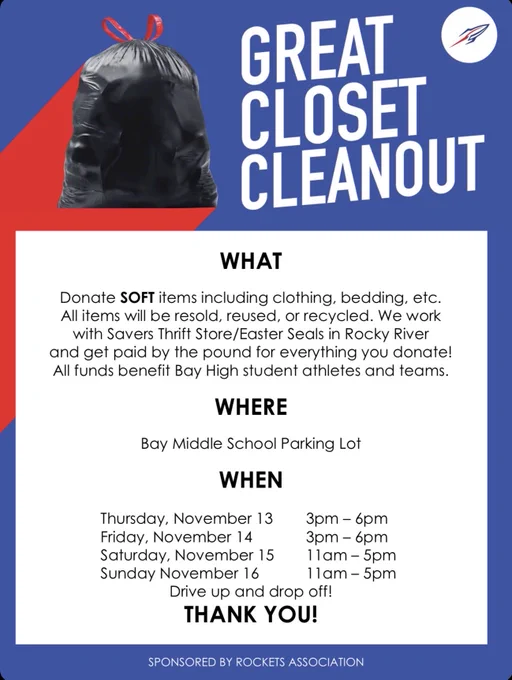 GREAT
CLOSET
CLEANOUT

WHAT

Donate SOFT items including clothing, bedding, etc. All items will be resold, reused, or recycled. We work with Savers Thrift Store/Easter Seals in Rocky River and get paid by the pound for everything you donate! All funds benefit Bay High student athletes and teams.

WHERE

Bay Middle School Parking Lot

WHEN

Thursday, November 13 3pm – 6pm
Friday, November 14 3pm – 6pm
Saturday, November 15 11am – 5pm
Sunday November 16 11am – 5pm
Drive up and drop off!

THANK YOU!

SPONSORED BY ROCKETS ASSOCIATION